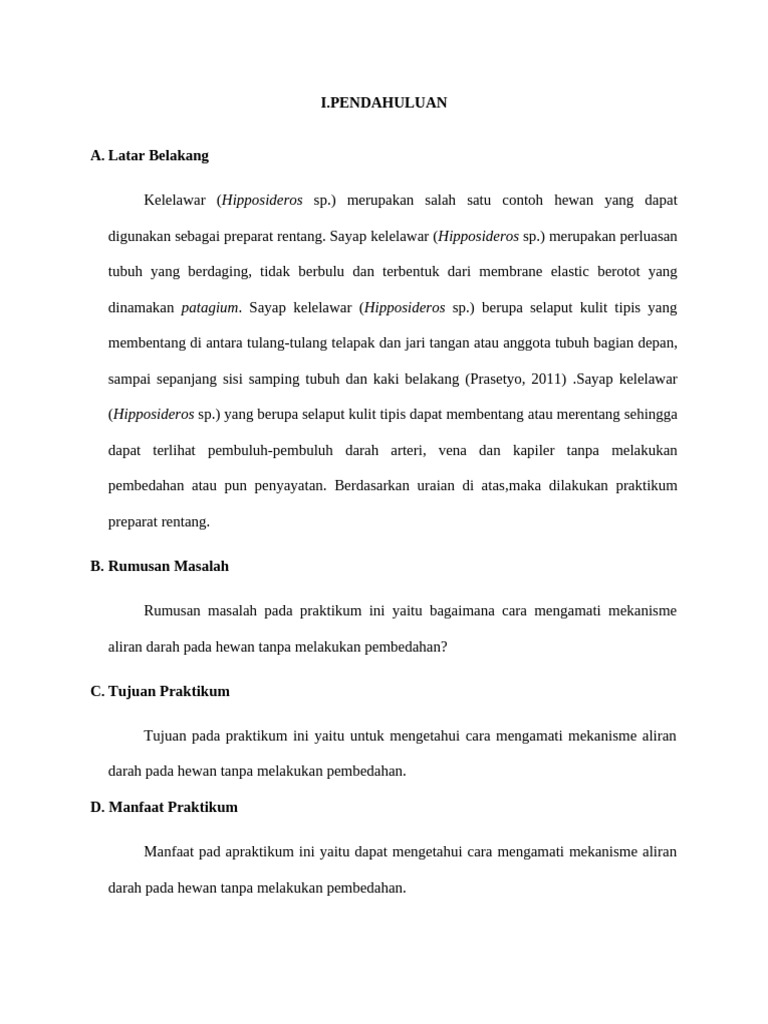 I.PENDAHULUAN

A. Latar Belakang

Kelelawar (Hipposideros sp.) merupakan salah satu contoh hewan yang dapat digunakan sebagai preparat rentang. Sayap kelelawar (Hipposideros sp.) merupakan perluasan tubuh yang berdaging, tidak berbulu dan terbentuk dari membrane elastic berotot yang dinamakan patagium. Sayap kelelawar (Hipposideros sp.) berupa selaput kulit tipis yang membentang di antara tulang-tulang telapak dan jari tangan atau anggota tubuh bagian depan, sampai sepanjang sisi samping tubuh dan kaki belakang (Prasetyo, 2011) .Sayap kelelawar (Hipposideros sp.) yang berupa selaput kulit tipis dapat membentang atau merentang sehingga dapat terlihat pembuluh-pembuluh darah arteri, vena dan kapiler tanpa melakukan pembedahan atau pun penyayatan. Berdasarkan uraian di atas,maka dilakukan praktikum preparat rentang.

B. Rumusan Masalah

Rumusan masalah pada praktikum ini yaitu bagaimana cara mengamati mekanisme aliran darah pada hewan tanpa melakukan pembedahan?

C. Tujuan Praktikum

Tujuan pada praktikum ini yaitu untuk mengetahui cara mengamati mekanisme aliran darah pada hewan tanpa melakukan pembedahan.

D. Manfaat Praktikum

Manfaat pad apraktikum ini yaitu dapat mengetahui cara mengamati mekanisme aliran darah pada hewan tanpa melakukan pembedahan.